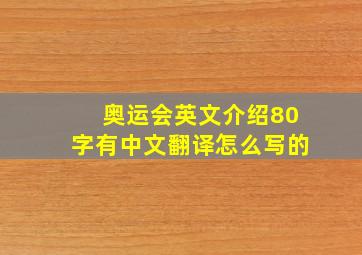 奥运会英文介绍80字有中文翻译怎么写的